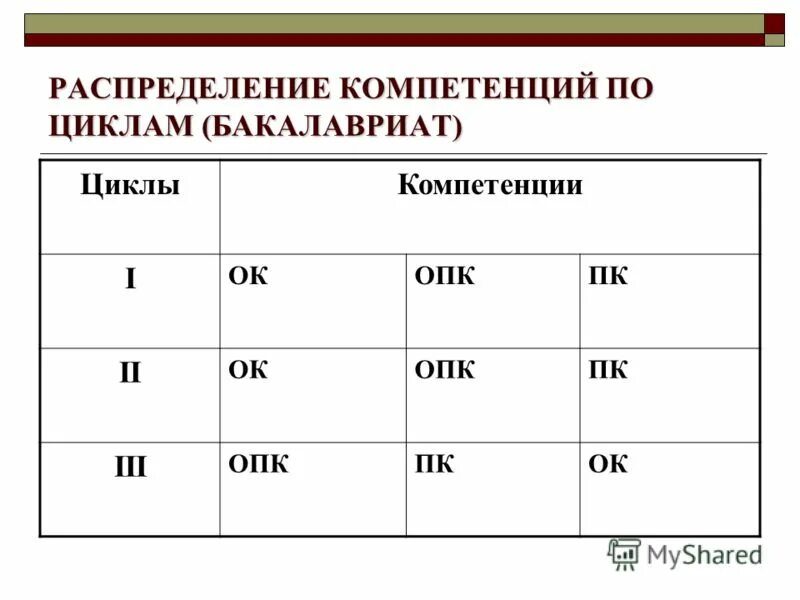 РАСПРЕДЕЛЕНИЕ КОМПЕТЕНЦИЙ ПО ЦИКЛАМ (БАКАЛАВРИАТ)

| Циклы | Компетенции | | |
|---|---|---|---|
| I | ОК | ОПК | ПК |
| II | ОК | ОПК | ПК |
| III | ОПК | ПК | ОК |

MyShared